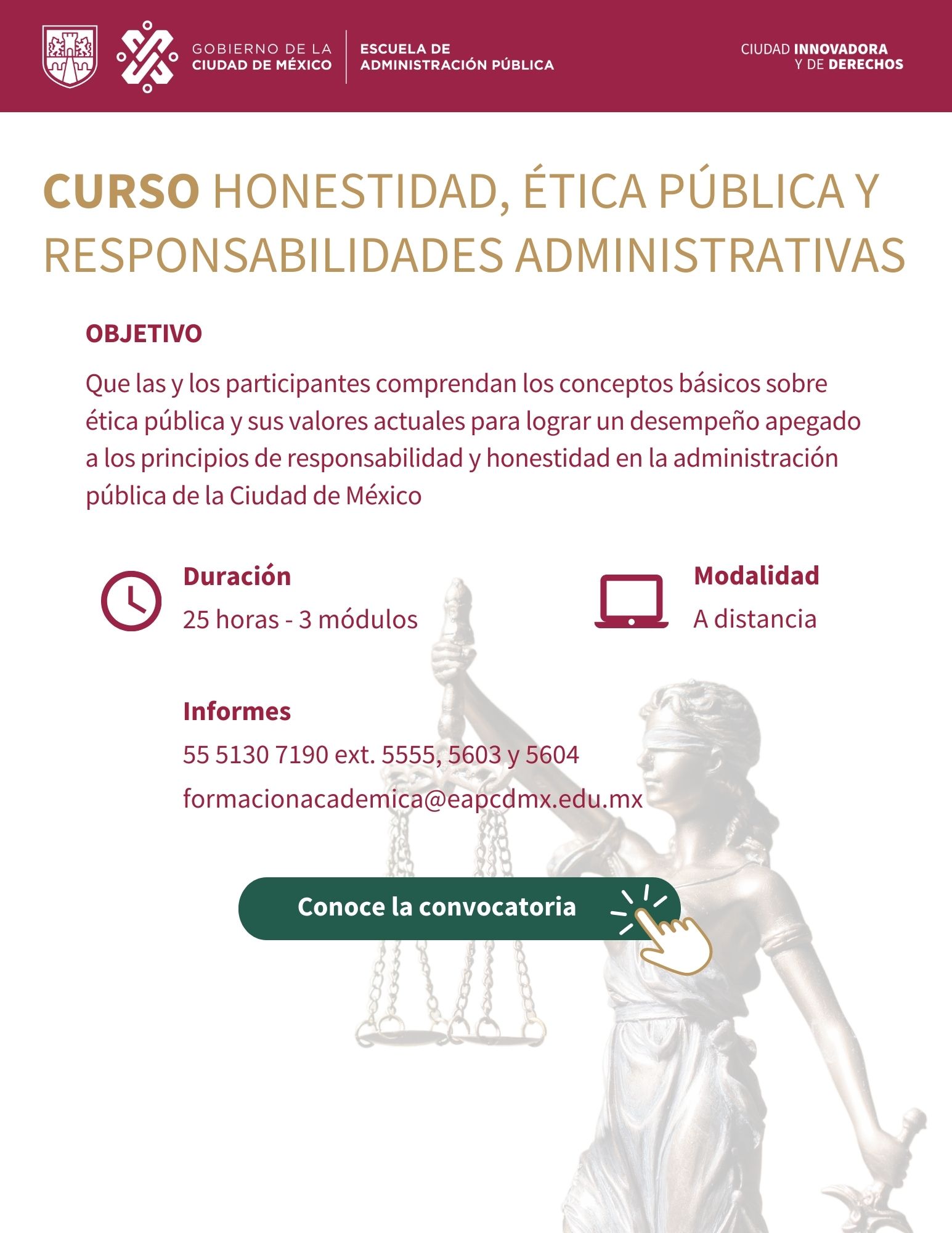 GOBIERNO DE LA CIUDAD DE MÉXICO

ESCUELA DE ADMINISTRACIÓN PÚBLICA

CIUDAD INNOVADORA Y DE DERECHOS

CURSO HONESTIDAD, ÉTICA PÚBLICA Y RESPONSABILIDADES ADMINISTRATIVAS

OBJETIVO

Que las y los participantes comprendan los conceptos básicos sobre ética pública y sus valores actuales para lograr un desempeño apegado a los principios de responsabilidad y honestidad en la administración pública de la Ciudad de México

Duración
25 horas - 3 módulos

Modalidad
A distancia

Informes
55 5130 7190 ext. 5555, 5603 y 5604
formacionacademica@eapcdmx.edu.mx

Conoce la convocatoria